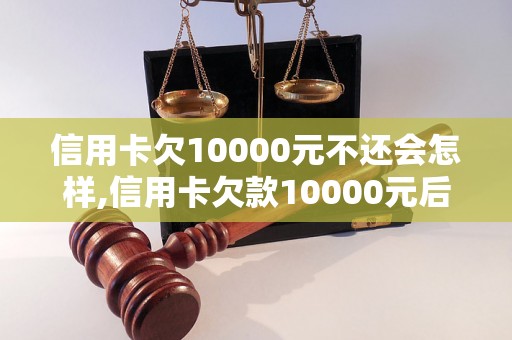 信用卡欠10000元不还会怎样,信用卡欠款10000元后